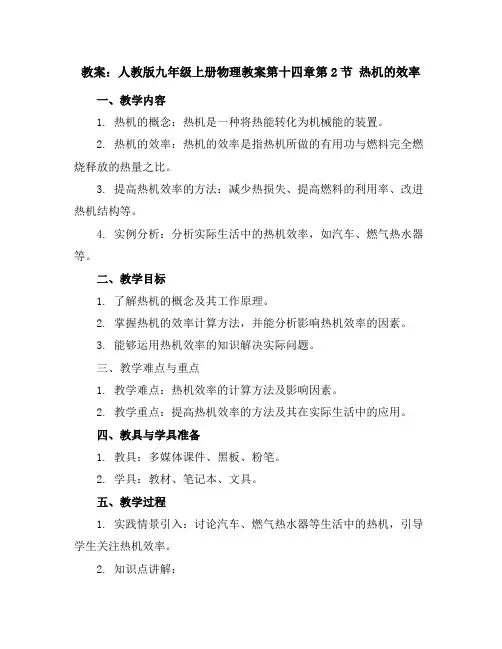 教案：人教版九年级上册物理教案第十四章第 2 节 热机的效率

一、教学内容

1. 热机的概念：热机是一种将热能转化为机械能的装置。

2. 热机的效率：热机的效率是指热机所做的有用功与燃料完全燃烧释放的热量之比。

3. 提高热机效率的方法：减少热损失、提高燃料的利用率、改进热机结构等。

4. 实例分析：分析实际生活中的热机效率，如汽车、燃气热水器等。

二、教学目标

1. 了解热机的概念及其工作原理。

2. 掌握热机的效率计算方法，并能分析影响热机效率的因素。

3. 能够运用热机效率的知识解决实际问题。

三、教学难点与重点

1. 教学难点：热机效率的计算方法及影响因素。

2. 教学重点：提高热机效率的方法及其在实际生活中的应用。

四、教具与学具准备

1. 教具：多媒体课件、黑板、粉笔。

2. 学具：教材、笔记本、文具。

五、教学过程

1. 实践情景引入：讨论汽车、燃气热水器等生活中的热机，引导学生关注热机效率。

2. 知识点讲解：